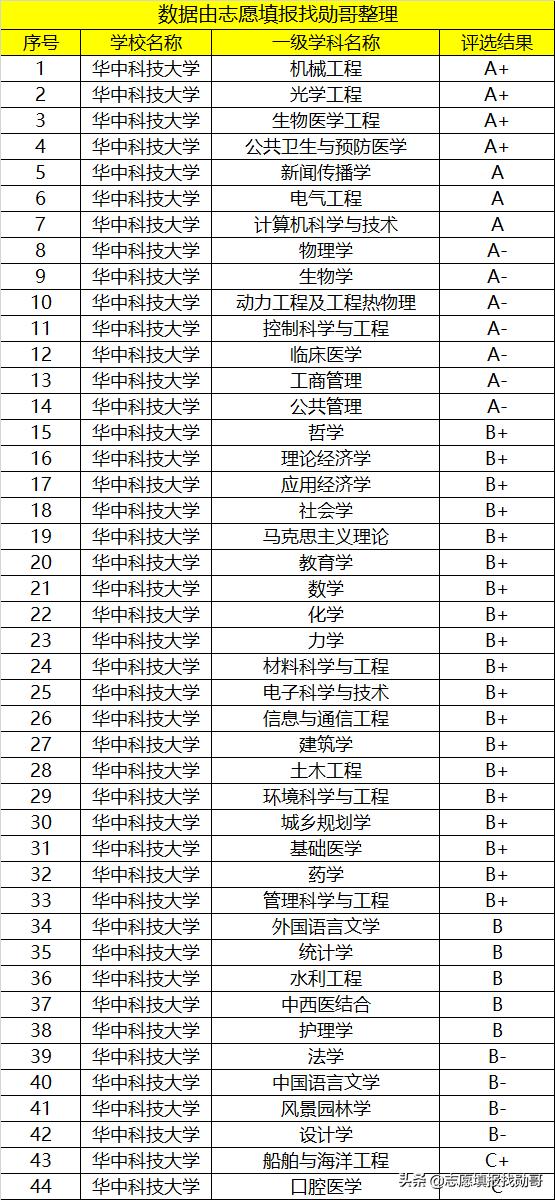 数据由志愿填报找勋哥整理

| 序号 | 学校名称 | 一级学科名称 | 评选结果 |
|---|---|---|---|
| 1 | 华中科技大学 | 机械工程 | A+ |
| 2 | 华中科技大学 | 光学工程 | A+ |
| 3 | 华中科技大学 | 生物医学工程 | A+ |
| 4 | 华中科技大学 | 公共卫生与预防医学 | A+ |
| 5 | 华中科技大学 | 新闻传播学 | A |
| 6 | 华中科技大学 | 电气工程 | A |
| 7 | 华中科技大学 | 计算机科学与技术 | A |
| 8 | 华中科技大学 | 物理学 | A- |
| 9 | 华中科技大学 | 生物学 | A- |
| 10 | 华中科技大学 | 动力工程及工程热物理 | A- |
| 11 | 华中科技大学 | 控制科学与工程 | A- |
| 12 | 华中科技大学 | 临床医学 | A- |
| 13 | 华中科技大学 | 工商管理 | A- |
| 14 | 华中科技大学 | 公共管理 | A- |
| 15 | 华中科技大学 | 哲学 | B+ |
| 16 | 华中科技大学 | 理论经济学 | B+ |
| 17 | 华中科技大学 | 应用经济学 | B+ |
| 18 | 华中科技大学 | 社会学 | B+ |
| 19 | 华中科技大学 | 马克思主义理论 | B+ |
| 20 | 华中科技大学 | 教育学 | B+ |
| 21 | 华中科技大学 | 数学 | B+ |
| 22 | 华中科技大学 | 化学 | B+ |
| 23 | 华中科技大学 | 力学 | B+ |
| 24 | 华中科技大学 | 材料科学与工程 | B+ |
| 25 | 华中科技大学 | 电子科学与技术 | B+ |
| 26 | 华中科技大学 | 信息与通信工程 | B+ |
| 27 | 华中科技大学 | 建筑学 | B+ |
| 28 | 华中科技大学 | 土木工程 | B+ |
| 29 | 华中科技大学 | 环境科学与工程 | B+ |
| 30 | 华中科技大学 | 城乡规划学 | B+ |
| 31 | 华中科技大学 | 基础医学 | B+ |
| 32 | 华中科技大学 | 药学 | B+ |
| 33 | 华中科技大学 | 管理科学与工程 | B+ |
| 34 | 华中科技大学 | 外国语言文学 | B |
| 35 | 华中科技大学 | 统计学 | B |
| 36 | 华中科技大学 | 水利工程 | B |
| 37 | 华中科技大学 | 中西医结合 | B |
| 38 | 华中科技大学 | 护理学 | B |
| 39 | 华中科技大学 | 法学 | B- |
| 40 | 华中科技大学 | 中国语言文学 | B- |
| 41 | 华中科技大学 | 风景园林学 | B- |
| 42 | 华中科技大学 | 设计学 | B- |
| 43 | 华中科技大学 | 船舶与海洋工程 | C+ |
| 44 | 华中科技大学 | 口腔医学 | C |

头条 @志愿填报找勋哥